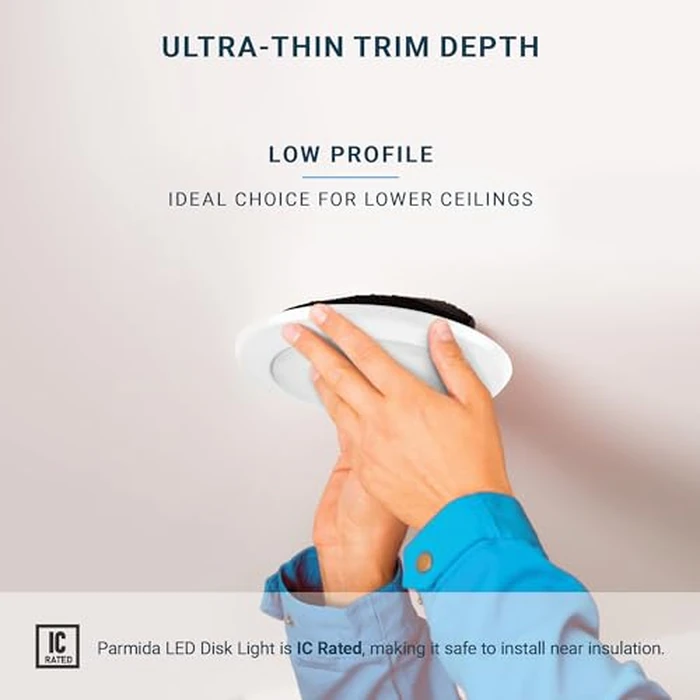 ULTRA-THIN TRIM DEPTH

LOW PROFILE

IDEAL CHOICE FOR LOWER CEILINGS

IC
RATED

Parmida LED Disk Light is IC Rated, making it safe to install near insulation.